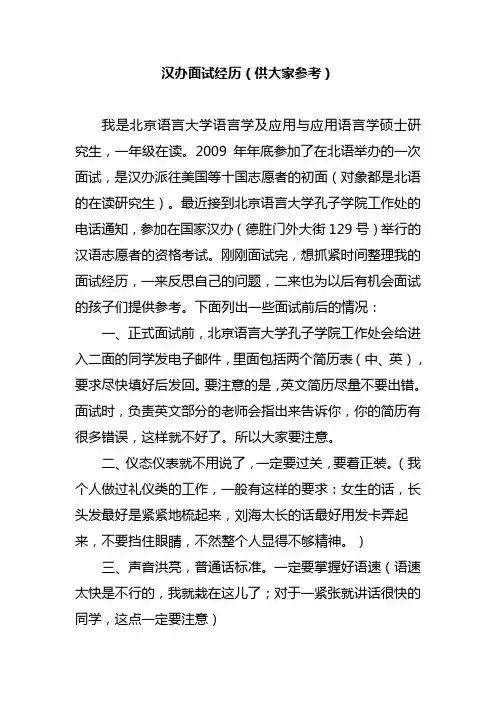 汉办面试经历（供大家参考）

我是北京语言大学语言学及应用与应用语言学硕士研究生，一年级在读。2009 年年底参加了在北语举办的一次面试，是汉办派往美国等十国志愿者的初面（对象都是北语的在读研究生）。最近接到北京语言大学孔子学院工作处的电话通知，参加在国家汉办（德胜门外大街 129 号）举行的汉语志愿者的资格考试。刚刚面试完，想抓紧时间整理我的面试经历，一来反思自己的问题，二来也为以后有机会面试的孩子们提供参考。下面列出一些面试前后的情况：

一、正式面试前，北京语言大学孔子学院工作处会给进入二面的同学发电子邮件，里面包括两个简历表（中、英），要求尽快填好后发回。要注意的是，英文简历尽量不要出错。面试时，负责英文部分的老师会指出来告诉你，你的简历有很多错误，这样就不好了。所以大家要注意。

二、仪态仪表就不用说了，一定要过关，要着正装。（我个人做过礼仪类的工作，一般有这样的要求：女生的话，长头发最好是紧紧地梳起来，刘海太长的话最好用发卡弄起来，不要挡住眼睛，不然整个人显得不够精神。）

三、声音洪亮，普通话标准。一定要掌握好语速（语速太快是不行的，我就栽在这儿了；对于一紧张就讲话很快的同学，这点一定要注意）